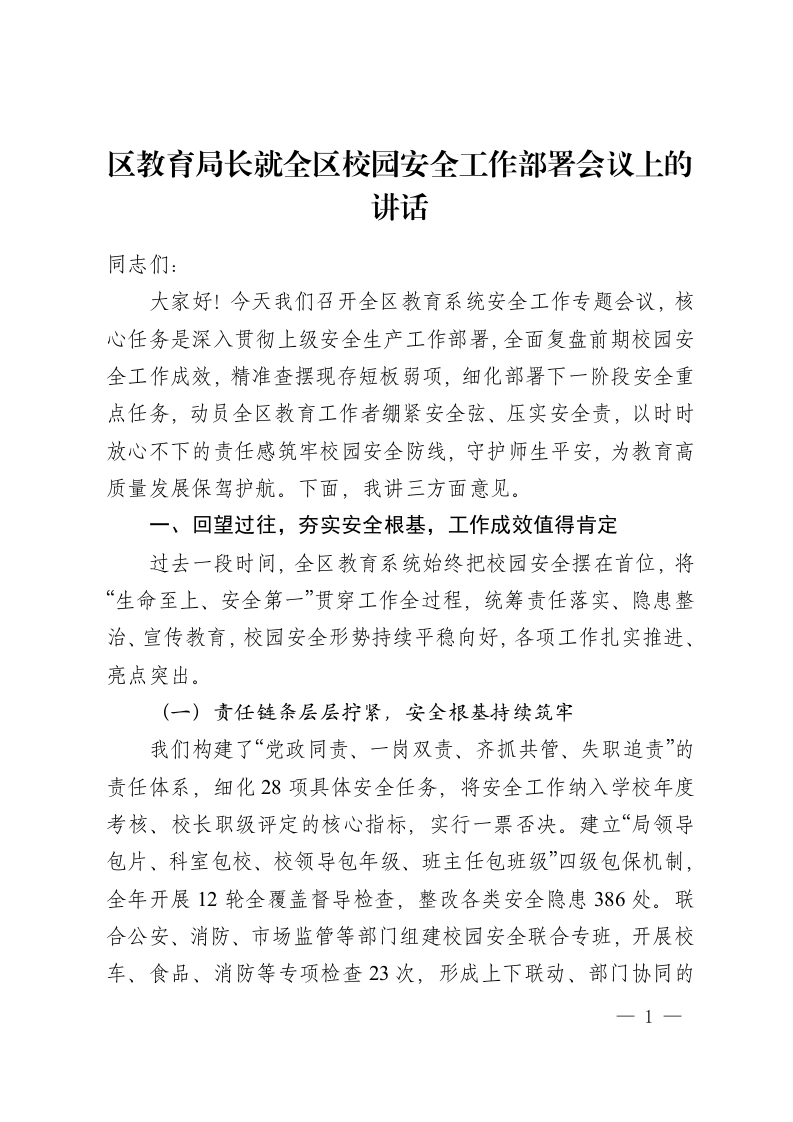 区教育局长就全区校园安全工作部署会议上的讲话

同志们：

大家好！今天我们召开全区教育系统安全工作专题会议，核心任务是深入贯彻上级安全生产工作部署，全面复盘前期校园安全工作成效，精准查摆现存短板弱项，细化部署下一阶段安全重点任务，动员全区教育工作者绷紧安全弦、压实安全责，以时时放心不下的责任感筑牢校园安全防线，守护师生平安，为教育高质量发展保驾护航。下面，我讲三方面意见。

一、回望过往，夯实安全根基，工作成效值得肯定

过去一段时间，全区教育系统始终把校园安全摆在首位，将“生命至上、安全第一”贯穿工作全过程，统筹责任落实、隐患整治、宣传教育，校园安全形势持续平稳向好，各项工作扎实推进、亮点突出。

（一）责任链条层层拧紧，安全根基持续筑牢

我们构建了“党政同责、一岗双责、齐抓共管、失职追责”的责任体系，细化28项具体安全任务，将安全工作纳入学校年度考核、校长职级评定的核心指标，实行一票否决。建立“局领导包片、科室包校、校领导包年级、班主任包班级”四级包保机制，全年开展12轮全覆盖督导检查，整改各类安全隐患386处。联合公安、消防、市场监管等部门组建校园安全联合专班，开展校车、食品、消防等专项检查23次，形成上下联动、部门协同的

— 1 —